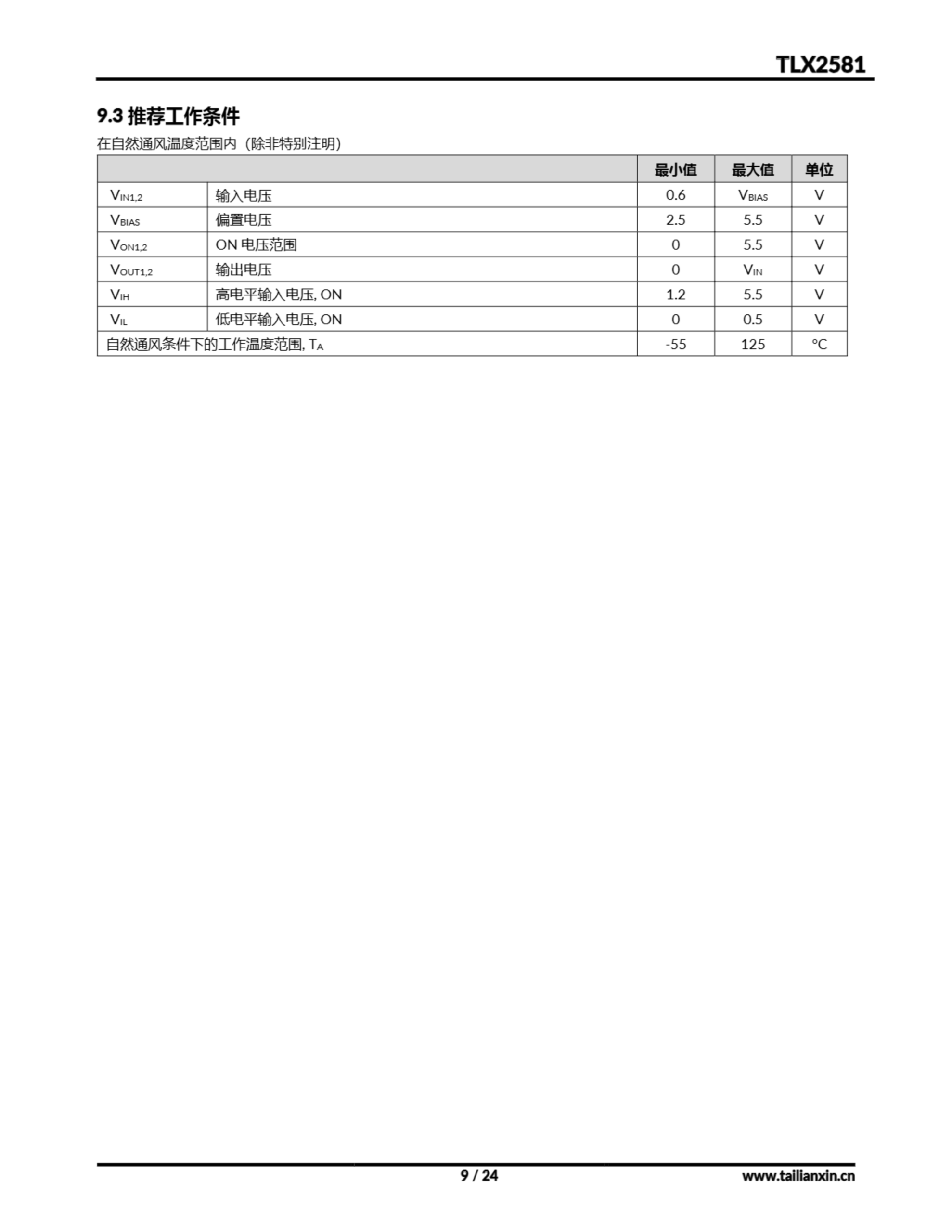 TLX2581

9.3 推荐工作条件

在自然通风温度范围内（除非特别注明）

| | | 最小值 | 最大值 | 单位 |
|---|---|---|---|---|
| $V_{IN1,2}$ | 输入电压 | 0.6 | $V_{BIAS}$ | V |
| $V_{BIAS}$ | 偏置电压 | 2.5 | 5.5 | V |
| $V_{ON1,2}$ | ON 电压范围 | 0 | 5.5 | V |
| $V_{OUT1,2}$ | 输出电压 | 0 | $V_{IN}$ | V |
| $V_{IH}$ | 高电平输入电压, ON | 1.2 | 5.5 | V |
| $V_{IL}$ | 低电平输入电压, ON | 0 | 0.5 | V |
| 自然通风条件下的工作温度范围, $T_A$ | | -55 | 125 | °C |

9 / 24

www.tailianxin.cn